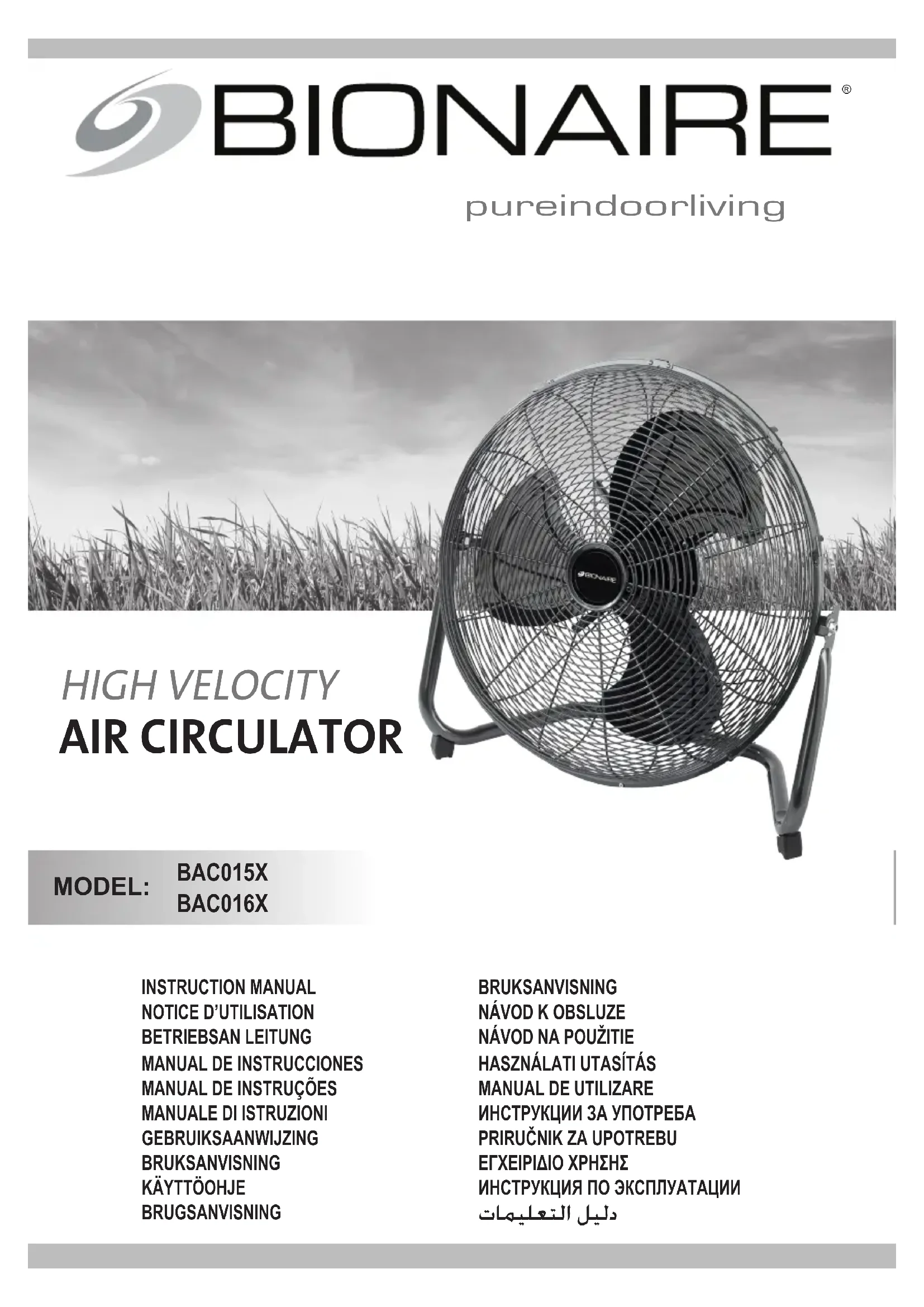 BIONAIRE®

pureindoorliving

BIONAIRE

HIGH VELOCITY
AIR CIRCULATOR

MODEL: BAC015X
BAC016X

INSTRUCTION MANUAL
NOTICE D'UTILISATION
BETRIEBSAN LEITUNG
MANUAL DE INSTRUCCIONES
MANUAL DE INSTRUÇÕES
MANUALE DI ISTRUZIONI
GEBRUIKSAANWIJZING
BRUKSANVISNING
KÄYTTÖOHJE
BRUGSANVISNING

BRUKSANVISNING
NÁVOD K OBSLUZE
NÁVOD NA POUŽITIE
HASZNÁLATI UTASÍTÁS
MANUAL DE UTILIZARE
ИНСТРУКЦИИ ЗА УПОТРЕБА
PRIRUČNIK ZA UPOTREBU
ΕΓΧΕΙΡΙΔΙΟ ΧΡΗΣΗΣ
ИНСТРУКЦИЯ ПО ЭКСПЛУАТАЦИИ
دليل التعليمات